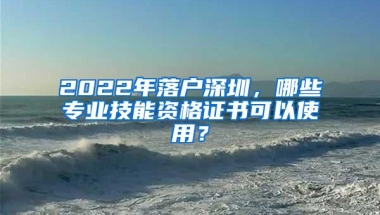 2022年落户深圳，哪些专业技能资格证书可以使用？